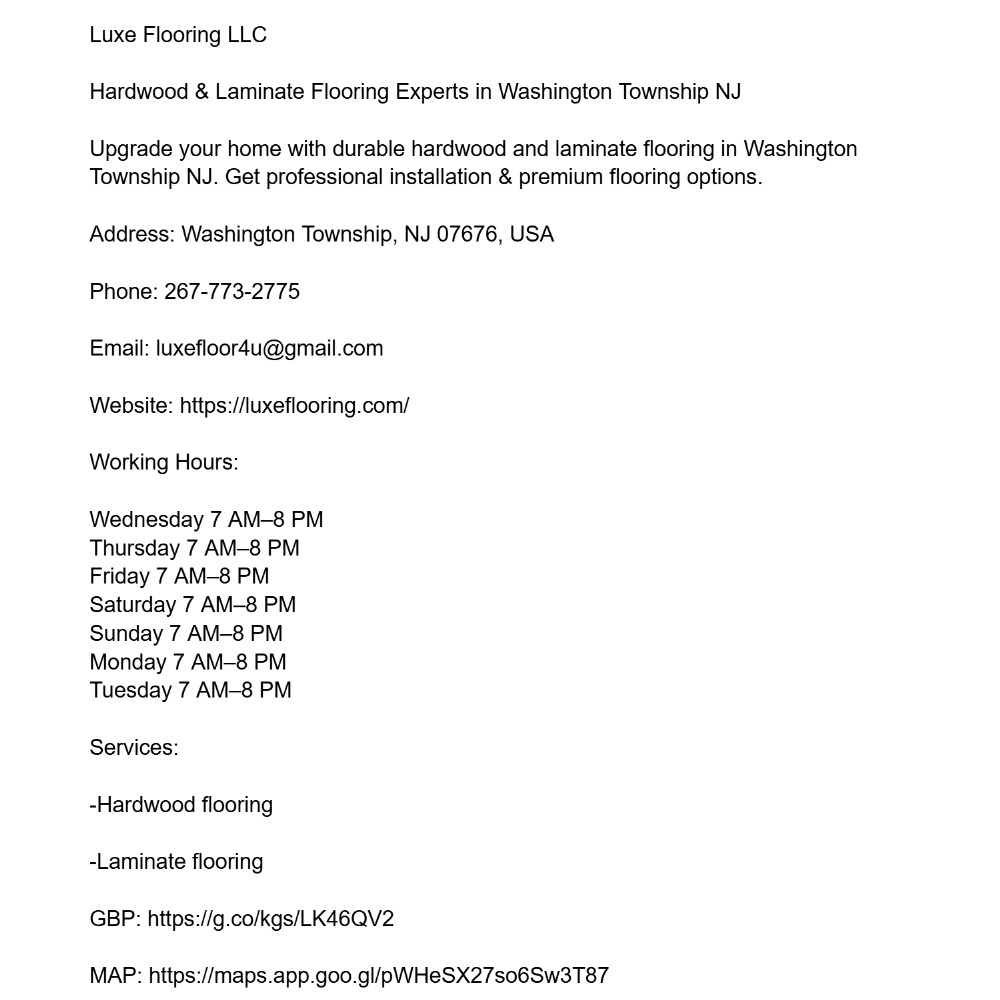 Luxe Flooring LLC

Hardwood & Laminate Flooring Experts in Washington Township NJ

Upgrade your home with durable hardwood and laminate flooring in Washington Township NJ. Get professional installation & premium flooring options.

Address: Washington Township, NJ 07676, USA

Phone: 267-773-2775

Email: luxefloor4u@gmail.com

Website: https://luxeflooring.com/

Working Hours:

Wednesday 7 AM–8 PM
Thursday 7 AM–8 PM
Friday 7 AM–8 PM
Saturday 7 AM–8 PM
Sunday 7 AM–8 PM
Monday 7 AM–8 PM
Tuesday 7 AM–8 PM

Services:

-Hardwood flooring

-Laminate flooring

GBP: https://g.co/kgs/LK46QV2

MAP: https://maps.app.goo.gl/pWHeSX27so6Sw3T87